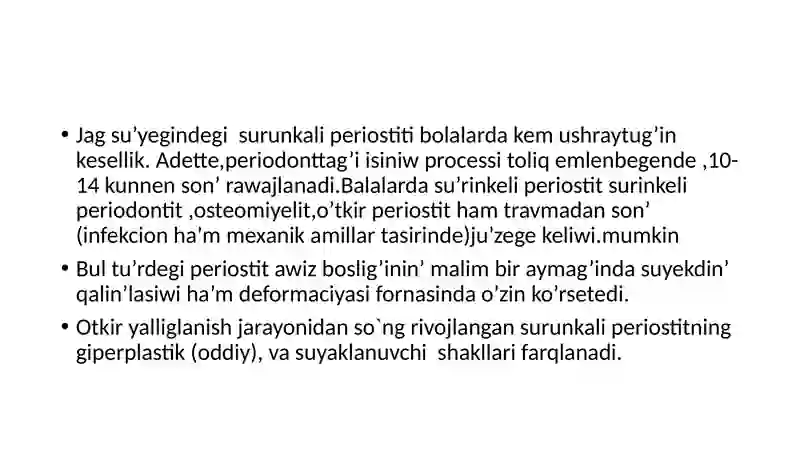 • Jag su’yegindegi surunkali periostiti bolalarda kem ushraytug’in kesellik. Adette,periodonttag’i isiniw processi toliq emlenbegende ,10-14 kunnen son’ rawajlanadi.Balalarda su’rinkeli periostit surinkeli periodontit ,osteomiyelit,o’tkir periostit ham travmadan son’ (infekcion ha’m mexanik amillar tasirinde)ju’zege keliwi.mumkin

• Bul tu’rdegi periostit awiz boslig’inin’ malim bir aymag’inda suyekdin’ qalin’lasiwi ha’m deformaciyasi fornasinda o’zin ko’rsetedi.

• Otkir yalliglanish jarayonidan so`ng rivojlangan surunkali periostitning giperplastik (oddiy), va suyaklanuvchi shakllari farqlanadi.